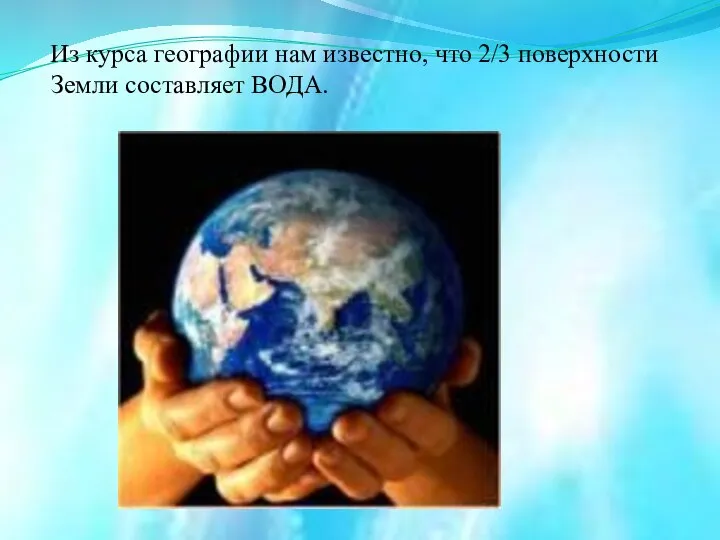 Из курса географии нам известно, что 2/3 поверхности Земли составляет ВОДА.